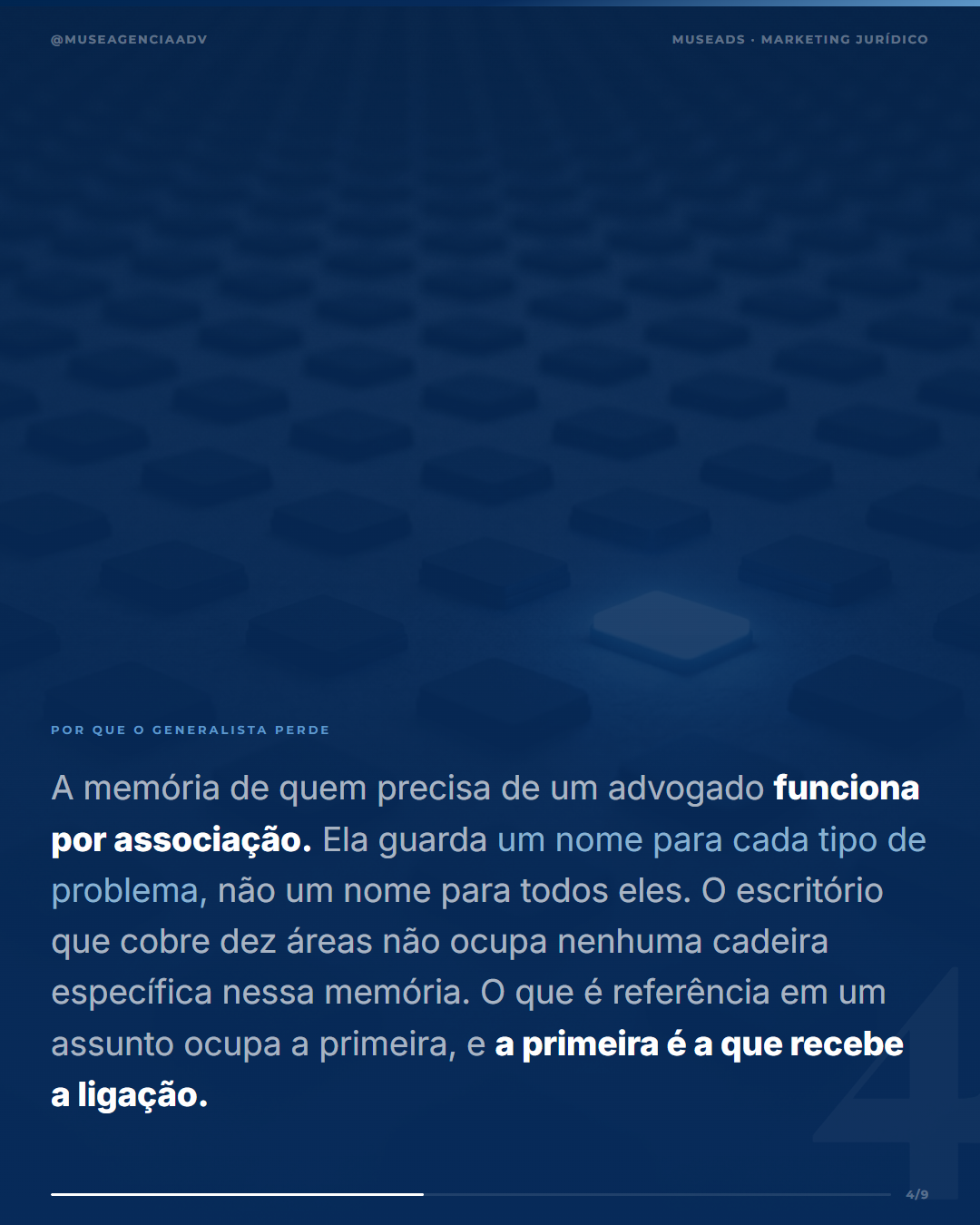 @MUSEAGENCIAADV

MUSEADS · MARKETING JURÍDICO

POR QUE O GENERALISTA PERDE

A memória de quem precisa de um advogado funciona por associação. Ela guarda um nome para cada tipo de problema, não um nome para todos eles. O escritório que cobre dez áreas não ocupa nenhuma cadeira específica nessa memória. O que é referência em um assunto ocupa a primeira, e a primeira é a que recebe a ligação.

4/9

4